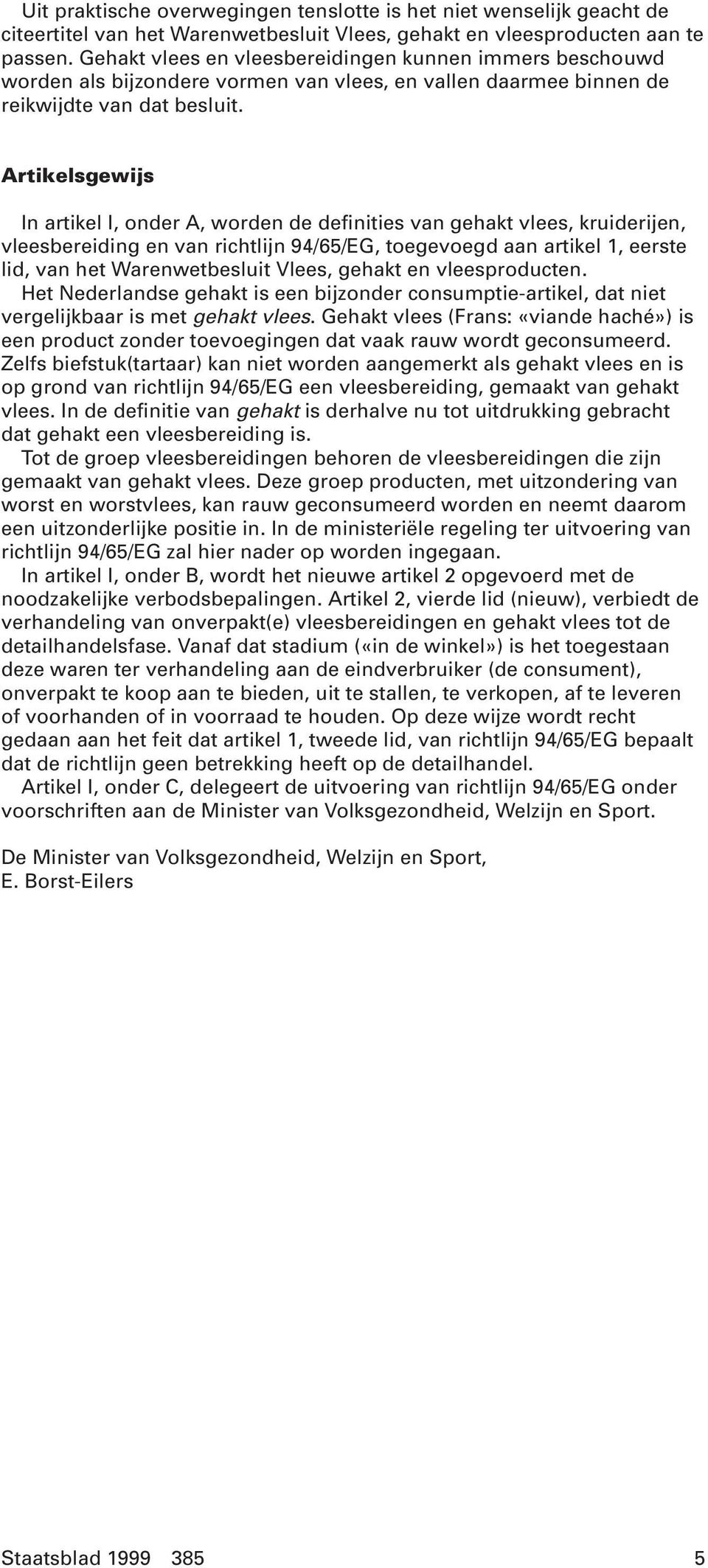 Uit praktische overwegingen tenslotte is het niet wenselijk geacht de citeertitel van het Warenwetbesluit Vlees, gehakt en vleesproducten aan te passen. Gehakt vlees en vleesbereidingen kunnen immers beschouwd worden als bijzondere vormen van vlees, en vallen daarmee binnen de reikwijdte van dat besluit.

Artikelsgewijs

In artikel I, onder A, worden de definities van gehakt vlees, kruiderijen, vleesbereiding en van richtlijn 94/65/EG, toegevoegd aan artikel 1, eerste lid, van het Warenwetbesluit Vlees, gehakt en vleesproducten.

Het Nederlandse gehakt is een bijzonder consumptie-artikel, dat niet vergelijkbaar is met gehakt vlees. Gehakt vlees (Frans: «viande haché») is een product zonder toevoegingen dat vaak rauw wordt geconsumeerd. Zelfs biefstuk(tartaar) kan niet worden aangemerkt als gehakt vlees en is op grond van richtlijn 94/65/EG een vleesbereiding, gemaakt van gehakt vlees. In de definitie van gehakt is derhalve nu tot uitdrukking gebracht dat gehakt een vleesbereiding is.

Tot de groep vleesbereidingen behoren de vleesbereidingen die zijn gemaakt van gehakt vlees. Deze groep producten, met uitzondering van worst en worstvlees, kan rauw geconsumeerd worden en neemt daarom een uitzonderlijke positie in. In de ministeriële regeling ter uitvoering van richtlijn 94/65/EG zal hier nader op worden ingegaan.

In artikel I, onder B, wordt het nieuwe artikel 2 opgevoerd met de noodzakelijke verbodsbepalingen. Artikel 2, vierde lid (nieuw), verbiedt de verhandeling van onverpakt(e) vleesbereidingen en gehakt vlees tot de detailhandelsfase. Vanaf dat stadium («in de winkel») is het toegestaan deze waren ter verhandeling aan de eindverbruiker (de consument), onverpakt te koop aan te bieden, uit te stallen, te verkopen, af te leveren of voorhanden of in voorraad te houden. Op deze wijze wordt recht gedaan aan het feit dat artikel 1, tweede lid, van richtlijn 94/65/EG bepaalt dat de richtlijn geen betrekking heeft op de detailhandel.

Artikel I, onder C, delegeert de uitvoering van richtlijn 94/65/EG onder voorschriften aan de Minister van Volksgezondheid, Welzijn en Sport.

De Minister van Volksgezondheid, Welzijn en Sport,
E. Borst-Eilers

Staatsblad 1999 385 5